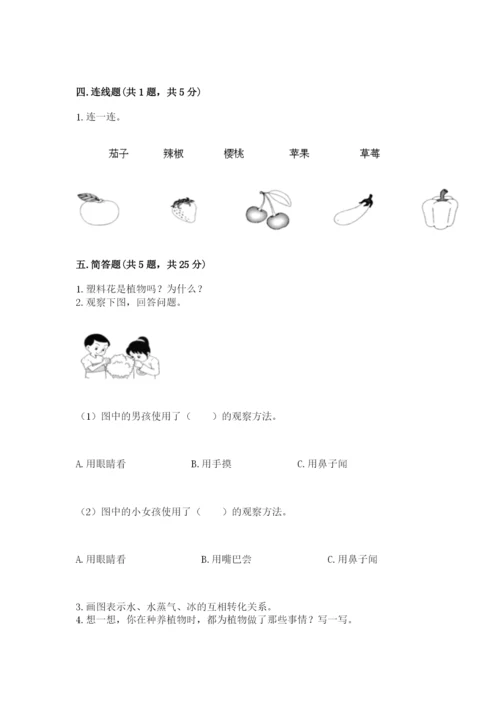 四. 连线题(共 1 题，共 5 分)

1. 连一连。

茄子　辣椒　樱桃　苹果　草莓

五. 简答题(共 5 题，共 25 分)

1. 塑料花是植物吗？为什么？
2. 观察下图，回答问题。

（1）图中的男孩使用了（　　）的观察方法。

A. 用眼睛看　B. 用手摸　C. 用鼻子闻

（2）图中的小女孩使用了（　　）的观察方法。

A. 用眼睛看　B. 用嘴巴尝　C. 用鼻子闻

3. 画图表示水、水蒸气、冰的互相转化关系。
4. 想一想，你在种养植物时，都为植物做了那些事情？写一写。